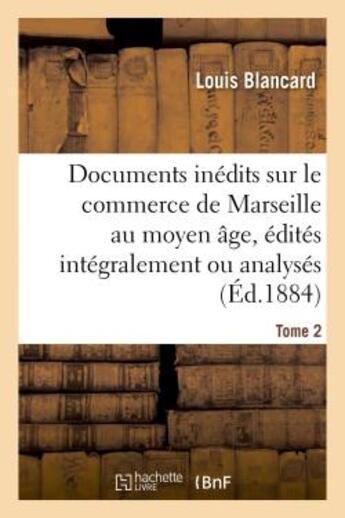 Louis Blancard

Documents inédits sur le commerce de Marseille au moyen âge, édités intégralement ou analysés (Éd.1884)

Tome 2

hachette LIVRE

BnF